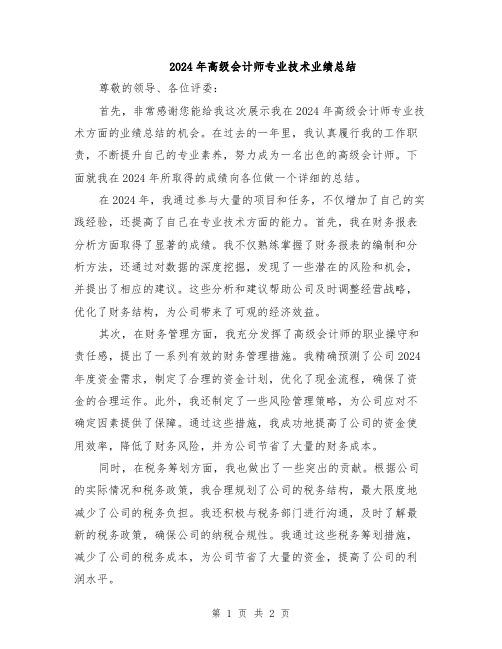 2024年高级会计师专业技术业绩总结

尊敬的领导、各位评委：

首先，非常感谢您能给我这次展示我在2024年高级会计师专业技术方面的业绩总结的机会。在过去的一年里，我认真履行我的工作职责，不断提升自己的专业素养，努力成为一名出色的高级会计师。下面就我在2024年所取得的成绩向各位做一个详细的总结。

在2024年，我通过参与大量的项目和任务，不仅增加了自己的实践经验，还提高了自己在专业技术方面的能力。首先，我在财务报表分析方面取得了显著的成绩。我不仅熟练掌握了财务报表的编制和分析方法，还通过对数据的深度挖掘，发现了一些潜在的风险和机会，并提出了相应的建议。这些分析和建议帮助公司及时调整经营战略，优化了财务结构，为公司带来了可观的经济效益。

其次，在财务管理方面，我充分发挥了高级会计师的职业操守和责任感，提出了一系列有效的财务管理措施。我精确预测了公司2024年度资金需求，制定了合理的资金计划，优化了现金流程，确保了资金的合理运作。此外，我还制定了一些风险管理策略，为公司应对不确定因素提供了保障。通过这些措施，我成功地提高了公司的资金使用效率，降低了财务风险，并为公司节省了大量的财务成本。

同时，在税务筹划方面，我也做出了一些突出的贡献。根据公司的实际情况和税务政策，我合理规划了公司的税务结构，最大限度地减少了公司的税务负担。我还积极与税务部门进行沟通，及时了解最新的税务政策，确保公司的纳税合规性。我通过这些税务筹划措施，减少了公司的税务成本，为公司节省了大量的资金，提高了公司的利润水平。

第 1 页 共 2 页